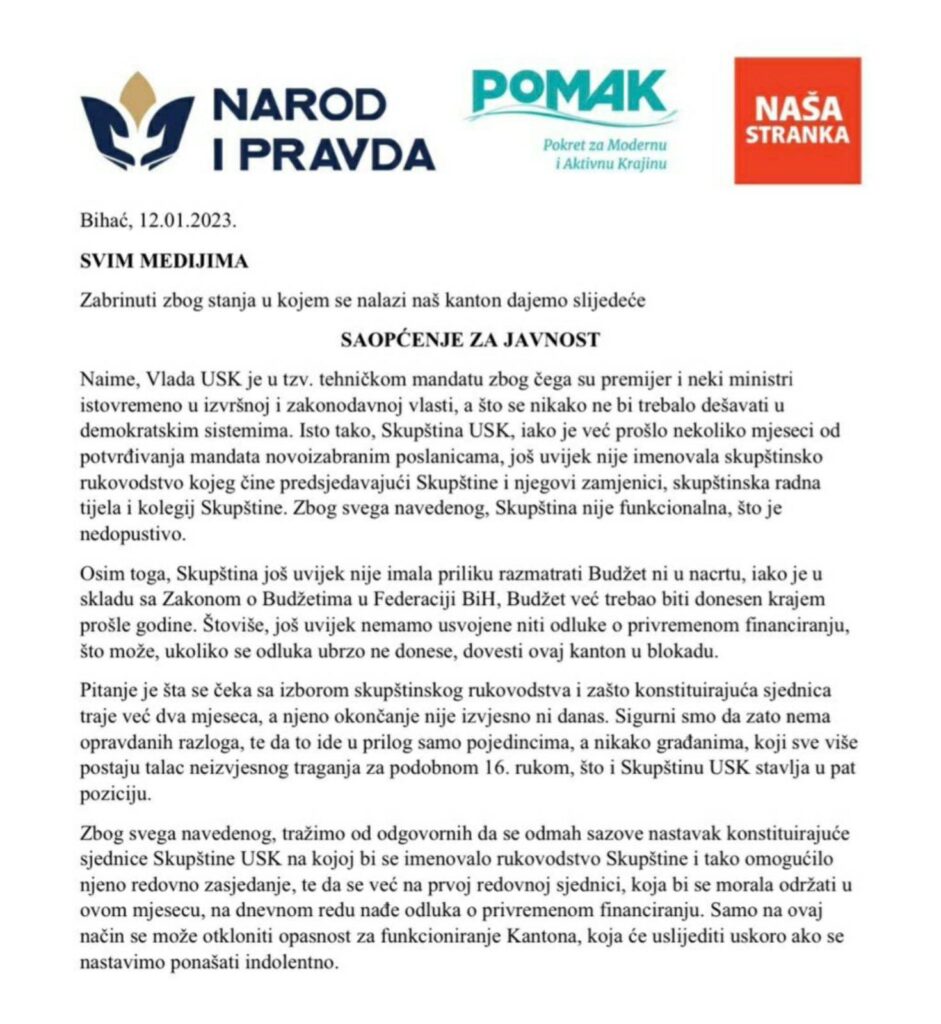 NAROD I PRAVDA

POMAK
Pokret za Modernu i Aktivnu Krajinu

NAŠA STRANKA

Bihać, 12.01.2023.

SVIM MEDIJIMA

Zabrinuti zbog stanja u kojem se nalazi naš kanton dajemo slijedeće

SAOPĆENJE ZA JAVNOST

Naime, Vlada USK je u tzv. tehničkom mandatu zbog čega su premijer i neki ministri istovremeno u izvršnoj i zakonodavnoj vlasti, a što se nikako ne bi trebalo dešavati u demokratskim sistemima. Isto tako, Skupština USK, iako je već prošlo nekoliko mjeseci od potvrđivanja mandata novoizabranim poslanicama, još uvijek nije imenovala skupštinsko rukovodstvo kojeg čine predsjedavajući Skupštine i njegovi zamjenici, skupštinska radna tijela i kolegij Skupštine. Zbog svega navedenog, Skupština nije funkcionalna, što je nedopustivo.

Osim toga, Skupština još uvijek nije imala priliku razmatrati Budžet ni u nacrtu, iako je u skladu sa Zakonom o Budžetima u Federaciji BiH, Budžet već trebao biti donesen krajem prošle godine. Štoviše, još uvijek nemamo usvojene niti odluke o privremenom financiranju, što može, ukoliko se odluka ubrzo ne donese, dovesti ovaj kanton u blokadu.

Pitanje je šta se čeka sa izborom skupštinskog rukovodstva i zašto konstituirajuća sjednica traje već dva mjeseca, a njeno okončanje nije izvjesno ni danas. Sigurni smo da zato nema opravdanih razloga, te da to ide u prilog samo pojedincima, a nikako građanima, koji sve više postaju talac neizvjesnog traganja za podobnom 16. rukom, što i Skupštinu USK stavlja u pat poziciju.

Zbog svega navedenog, tražimo od odgovornih da se odmah sazove nastavak konstituirajuće sjednice Skupštine USK na kojoj bi se imenovalo rukovodstvo Skupštine i tako omogućilo njeno redovno zasjedanje, te da se već na prvoj redovnoj sjednici, koja bi se morala održati u ovom mjesecu, na dnevnom redu nađe odluka o privremenom financiranju. Samo na ovaj način se može otkloniti opasnost za funkcioniranje Kantona, koja će uslijediti uskoro ako se nastavimo ponašati indolentno.